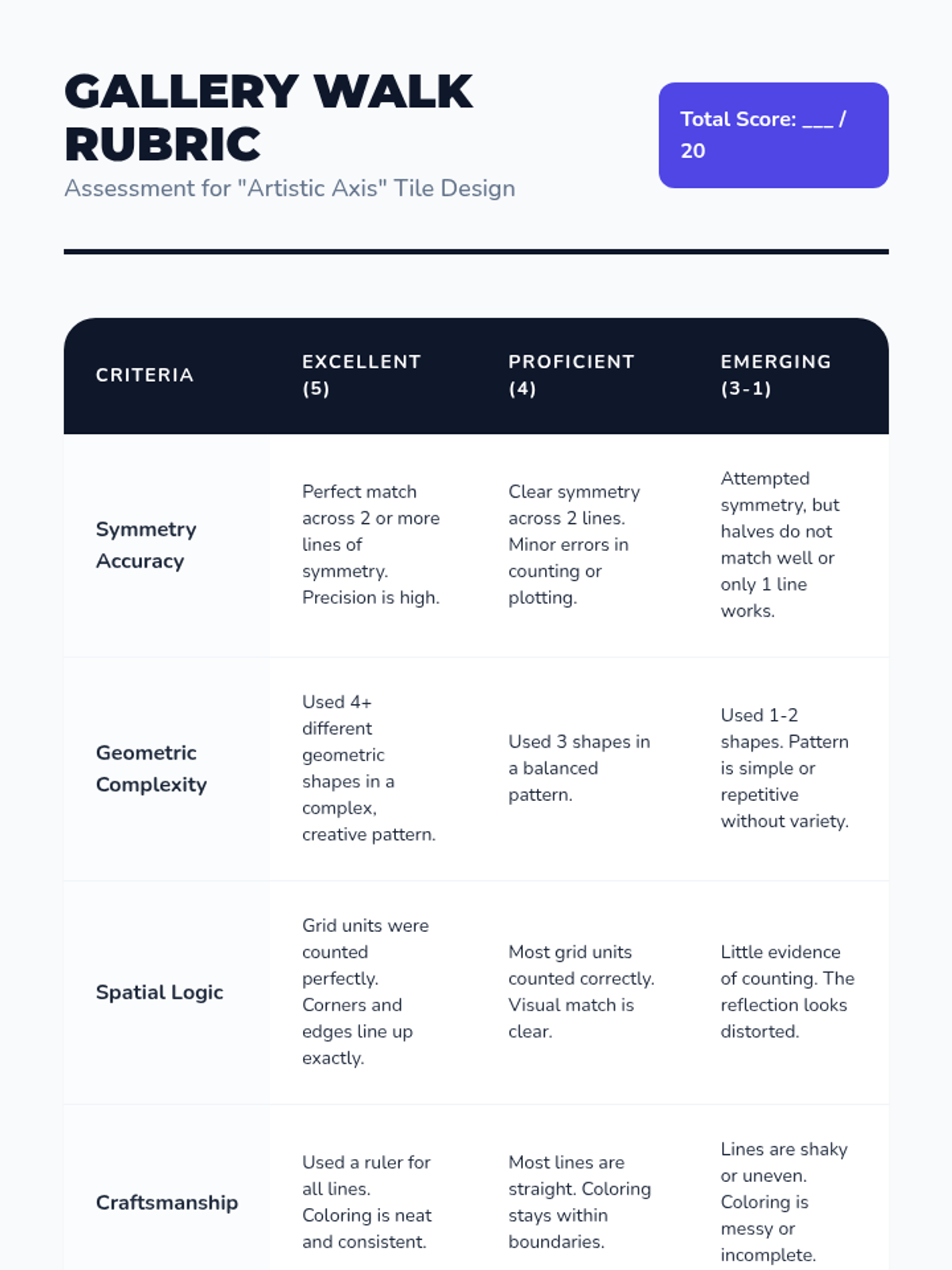 GALLERY WALK RUBRIC

Assessment for "Artistic Axis" Tile Design

Total Score: ___ / 20

| CRITERIA | EXCELLENT (5) | PROFICIENT (4) | EMERGING (3-1) |
|---|---|---|---|
| Symmetry Accuracy | Perfect match across 2 or more lines of symmetry. Precision is high. | Clear symmetry across 2 lines. Minor errors in counting or plotting. | Attempted symmetry, but halves do not match well or only 1 line works. |
| Geometric Complexity | Used 4+ different geometric shapes in a complex, creative pattern. | Used 3 shapes in a balanced pattern. | Used 1-2 shapes. Pattern is simple or repetitive without variety. |
| Spatial Logic | Grid units were counted perfectly. Corners and edges line up exactly. | Most grid units counted correctly. Visual match is clear. | Little evidence of counting. The reflection looks distorted. |
| Craftsmanship | Used a ruler for all lines. Coloring is neat and consistent. | Most lines are straight. Coloring stays within boundaries. | Lines are shaky or uneven. Coloring is messy or incomplete. |